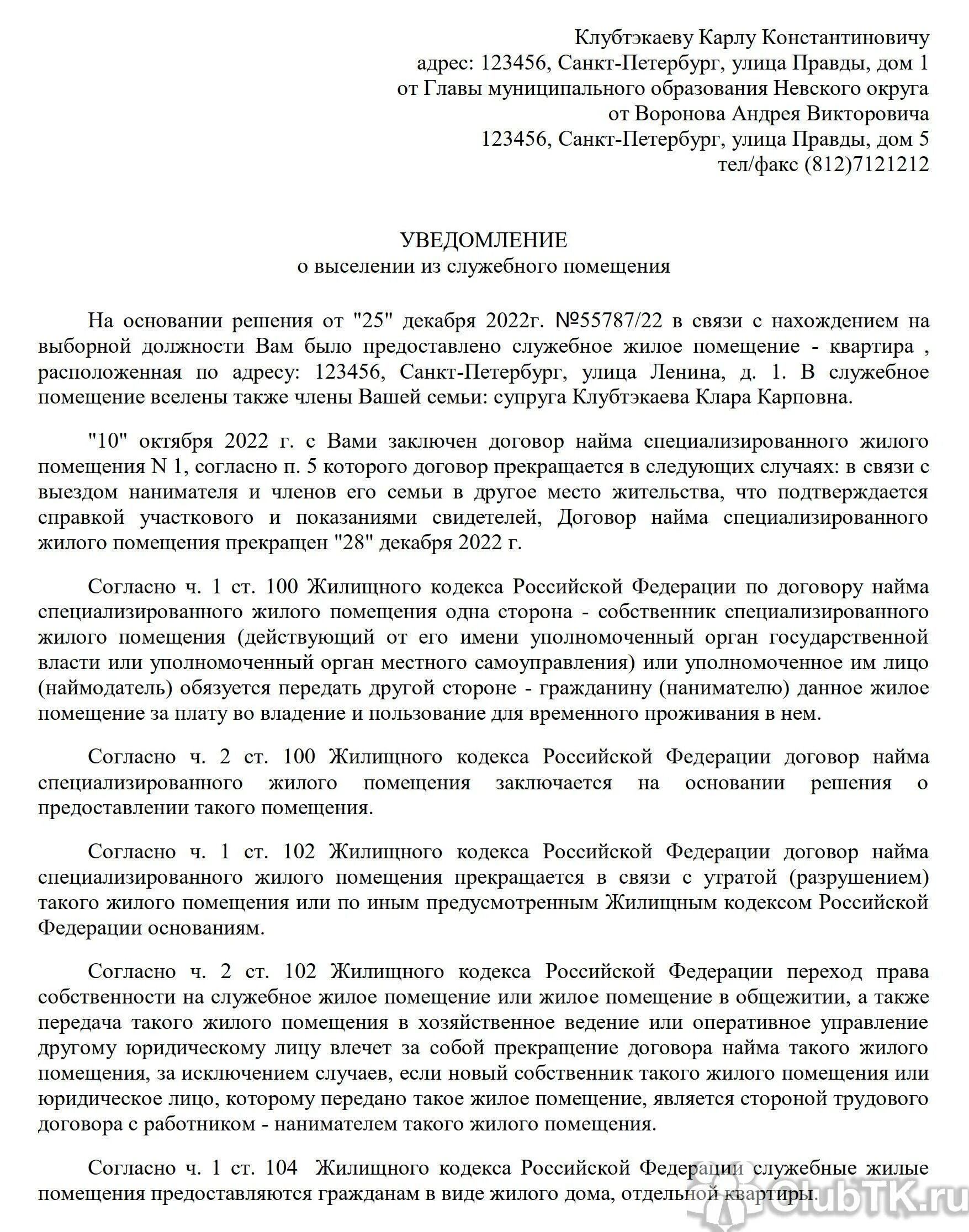 Клубтэкаеву Карлу Константиновичу
адрес: 123456, Санкт-Петербург, улица Правды, дом 1
от Главы муниципального образования Невского округа
от Воронова Андрея Викторовича
123456, Санкт-Петербург, улица Правды, дом 5
тел/факс (812)7121212

УВЕДОМЛЕНИЕ
о выселении из служебного помещения

На основании решения от "25" декабря 2022г. №55787/22 в связи с нахождением на выборной должности Вам было предоставлено служебное жилое помещение - квартира , расположенная по адресу: 123456, Санкт-Петербург, улица Ленина, д. 1. В служебное помещение вселены также члены Вашей семьи: супруга Клубтэкаева Клара Карповна.

"10" октября 2022 г. с Вами заключен договор найма специализированного жилого помещения N 1, согласно п. 5 которого договор прекращается в следующих случаях: в связи с выездом нанимателя и членов его семьи в другое место жительства, что подтверждается справкой участкового и показаниями свидетелей, Договор найма специализированного жилого помещения прекращен "28" декабря 2022 г.

Согласно ч. 1 ст. 100 Жилищного кодекса Российской Федерации по договору найма специализированного жилого помещения одна сторона - собственник специализированного жилого помещения (действующий от его имени уполномоченный орган государственной власти или уполномоченный орган местного самоуправления) или уполномоченное им лицо (наймодатель) обязуется передать другой стороне - гражданину (нанимателю) данное жилое помещение за плату во владение и пользование для временного проживания в нем.

Согласно ч. 2 ст. 100 Жилищного кодекса Российской Федерации договор найма специализированного жилого помещения заключается на основании решения о предоставлении такого помещения.

Согласно ч. 1 ст. 102 Жилищного кодекса Российской Федерации договор найма специализированного жилого помещения прекращается в связи с утратой (разрушением) такого жилого помещения или по иным предусмотренным Жилищным кодексом Российской Федерации основаниям.

Согласно ч. 2 ст. 102 Жилищного кодекса Российской Федерации переход права собственности на служебное жилое помещение или жилое помещение в общежитии, а также передача такого жилого помещения в хозяйственное ведение или оперативное управление другому юридическому лицу влечет за собой прекращение договора найма такого жилого помещения, за исключением случаев, если новый собственник такого жилого помещения или юридическое лицо, которому передано такое жилое помещение, является стороной трудового договора с работником - нанимателем такого жилого помещения.

Согласно ч. 1 ст. 104 Жилищного кодекса Российской Федерации служебные жилые помещения предоставляются гражданам в виде жилого дома, отдельной квартиры.

ClubTK.ru